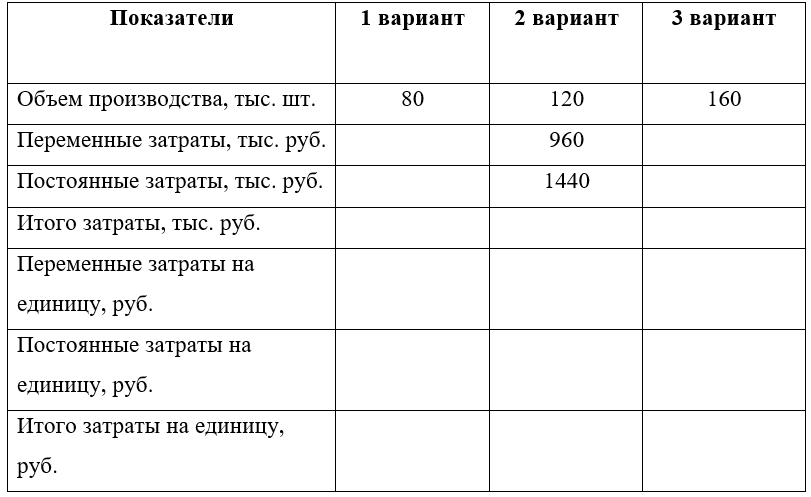 | Показатели | 1 вариант | 2 вариант | 3 вариант |
|---|---|---|---|
| Объем производства, тыс. шт. | 80 | 120 | 160 |
| Переменные затраты, тыс. руб. | | 960 | |
| Постоянные затраты, тыс. руб. | | 1440 | |
| Итого затраты, тыс. руб. | | | |
| Переменные затраты на единицу, руб. | | | |
| Постоянные затраты на единицу, руб. | | | |
| Итого затраты на единицу, руб. | | | |